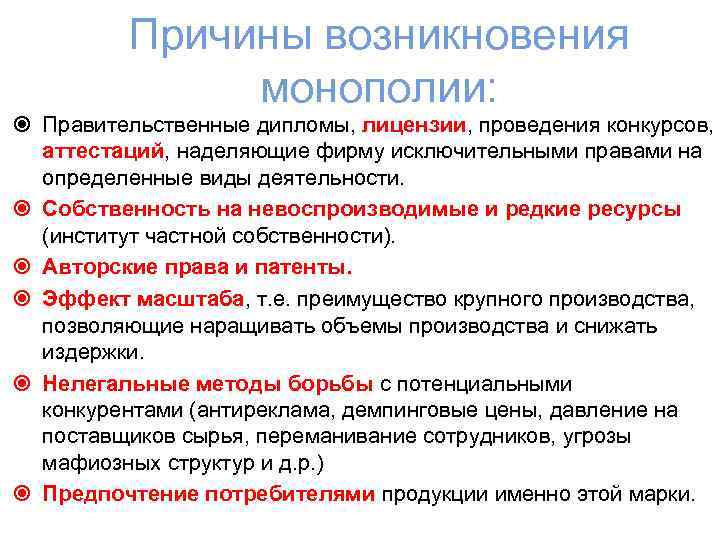 Причины возникновения монополии:

Правительственные дипломы, лицензии, проведения конкурсов, аттестаций, наделяющие фирму исключительными правами на определенные виды деятельности.

Собственность на невоспроизводимые и редкие ресурсы (институт частной собственности).

Авторские права и патенты.

Эффект масштаба, т.е. преимущество крупного производства, позволяющие наращивать объемы производства и снижать издержки.

Нелегальные методы борьбы с потенциальными конкурентами (антиреклама, демпинговые цены, давление на поставщиков сырья, переманивание сотрудников, угрозы мафиозных структур и д.р.)

Предпочтение потребителями продукции именно этой марки.